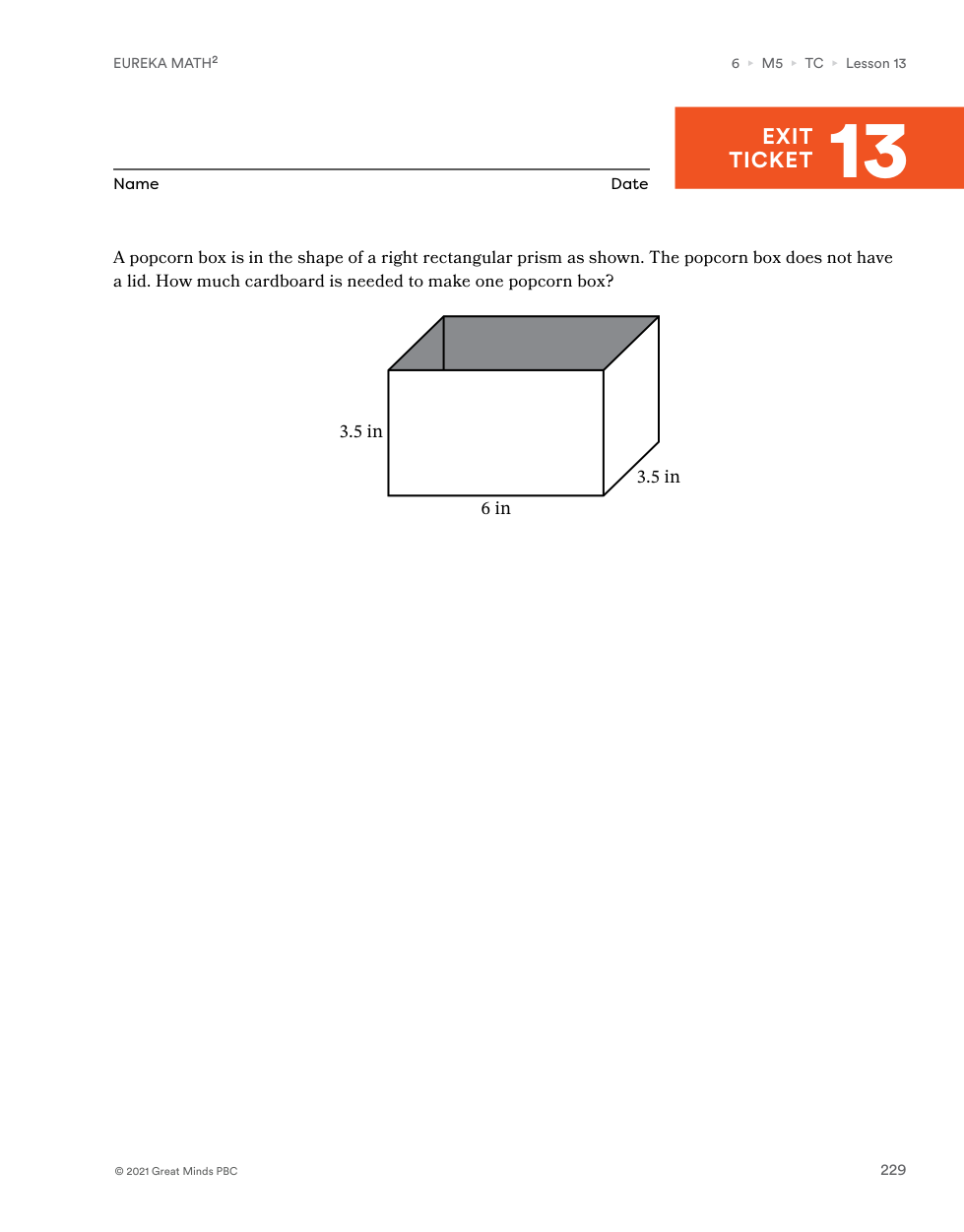 EUREKA MATH$^2$

6 ▸ M5 ▸ TC ▸ Lesson 13

EXIT TICKET 13

Name Date

A popcorn box is in the shape of a right rectangular prism as shown. The popcorn box does not have a lid. How much cardboard is needed to make one popcorn box?

3.5 in

3.5 in

6 in

© 2021 Great Minds PBC

229